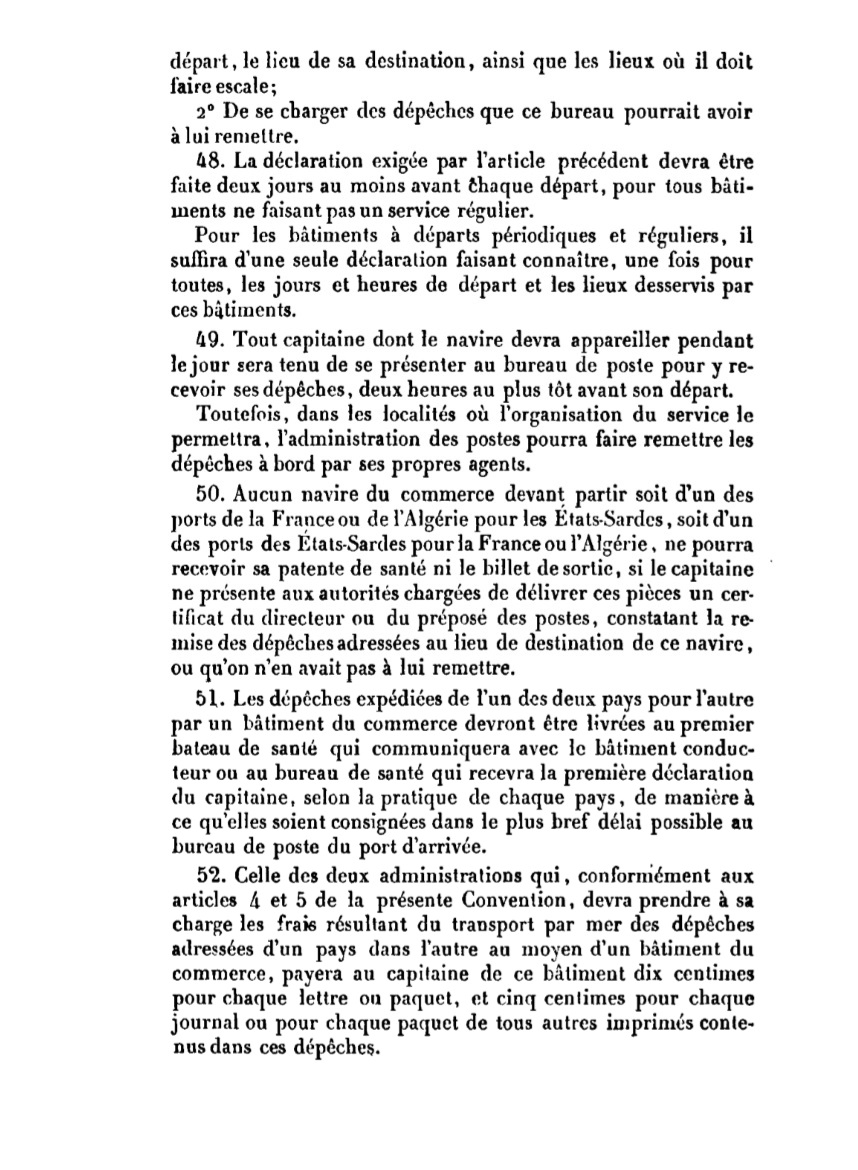 départ, le lieu de sa destination, ainsi que les lieux où il doit faire escale;

2° De se charger des dépêches que ce bureau pourrait avoir à lui remettre.

48. La déclaration exigée par l'article précédent devra être faite deux jours au moins avant chaque départ, pour tous bâtiments ne faisant pas un service régulier.

Pour les bâtiments à départs périodiques et réguliers, il suffira d'une seule déclaration faisant connaître, une fois pour toutes, les jours et heures de départ et les lieux desservis par ces bâtiments.

49. Tout capitaine dont le navire devra appareiller pendant le jour sera tenu de se présenter au bureau de poste pour y recevoir ses dépêches, deux heures au plus tôt avant son départ.

Toutefois, dans les localités où l'organisation du service le permettra, l'administration des postes pourra faire remettre les dépêches à bord par ses propres agents.

50. Aucun navire du commerce devant partir soit d'un des ports de la France ou de l'Algérie pour les États-Sardes, soit d'un des ports des États-Sardes pour la France ou l'Algérie, ne pourra recevoir sa patente de santé ni le billet de sortie, si le capitaine ne présente aux autorités chargées de délivrer ces pièces un certificat du directeur ou du préposé des postes, constatant la remise des dépêches adressées au lieu de destination de ce navire, ou qu'on n'en avait pas à lui remettre.

51. Les dépêches expédiées de l'un des deux pays pour l'autre par un bâtiment du commerce devront être livrées au premier bateau de santé qui communiquera avec le bâtiment conducteur ou au bureau de santé qui recevra la première déclaration du capitaine, selon la pratique de chaque pays, de manière à ce qu'elles soient consignées dans le plus bref délai possible au bureau de poste du port d'arrivée.

52. Celle des deux administrations qui, conformément aux articles 4 et 5 de la présente Convention, devra prendre à sa charge les frais résultant du transport par mer des dépêches adressées d'un pays dans l'autre au moyen d'un bâtiment du commerce, payera au capitaine de ce bâtiment dix centimes pour chaque lettre ou paquet, et cinq centimes pour chaque journal ou pour chaque paquet de tous autres imprimés contenus dans ces dépêches.